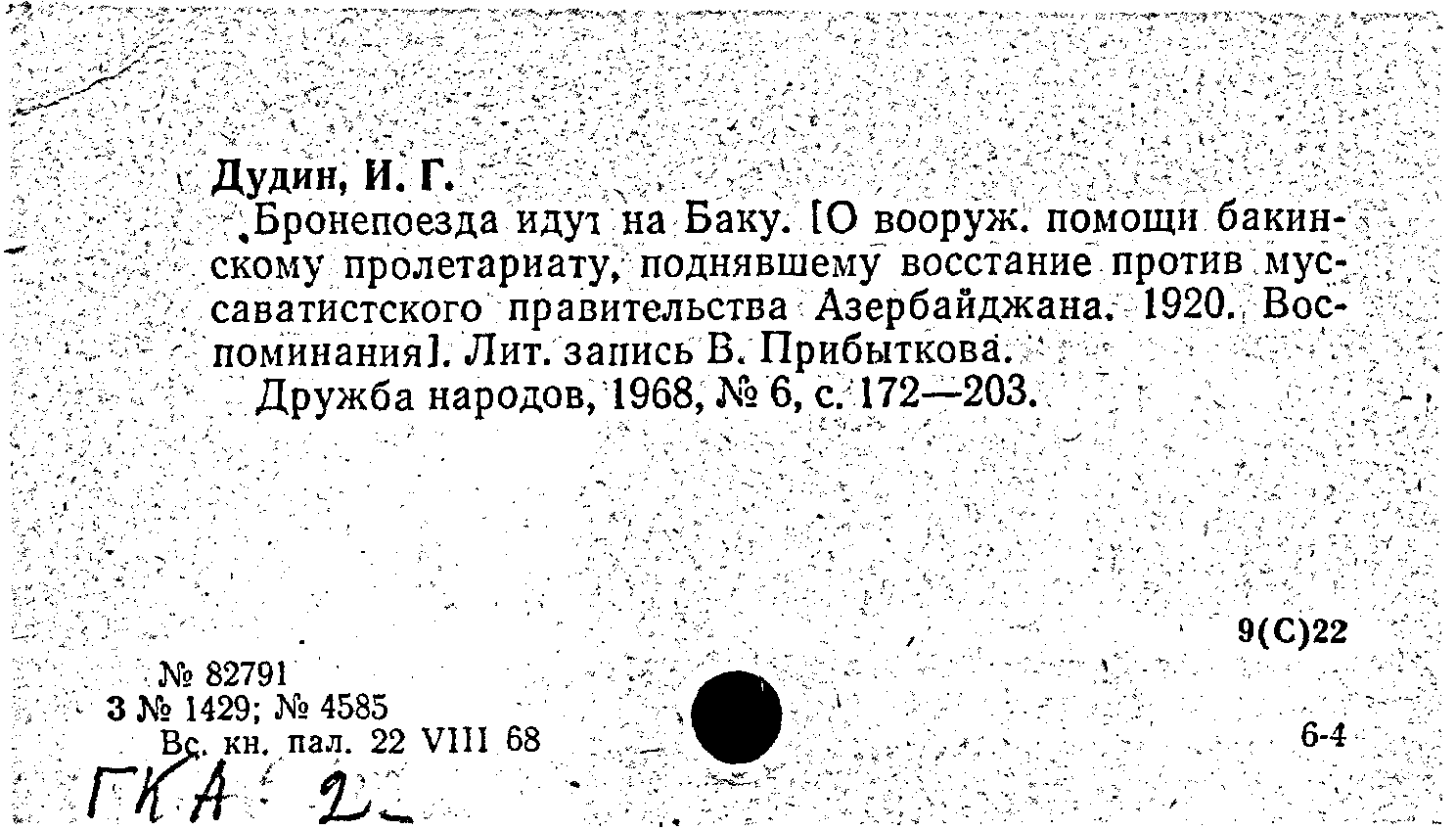 Дудин, И. Г.

Бронепоезда идут на Баку. [О вооруж. помощи бакинскому пролетариату, поднявшему восстание против муссаватистского правительства Азербайджана. 1920. Воспоминания]. Лит. запись В. Прибыткова.

Дружба народов, 1968, № 6, с. 172—203.

9(С)22

№ 82791
3 № 1429; № 4585
Вс. кн. пал. 22 VIII 68

6-4

ГКА 2